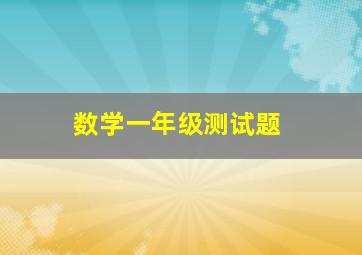 数学一年级测试题